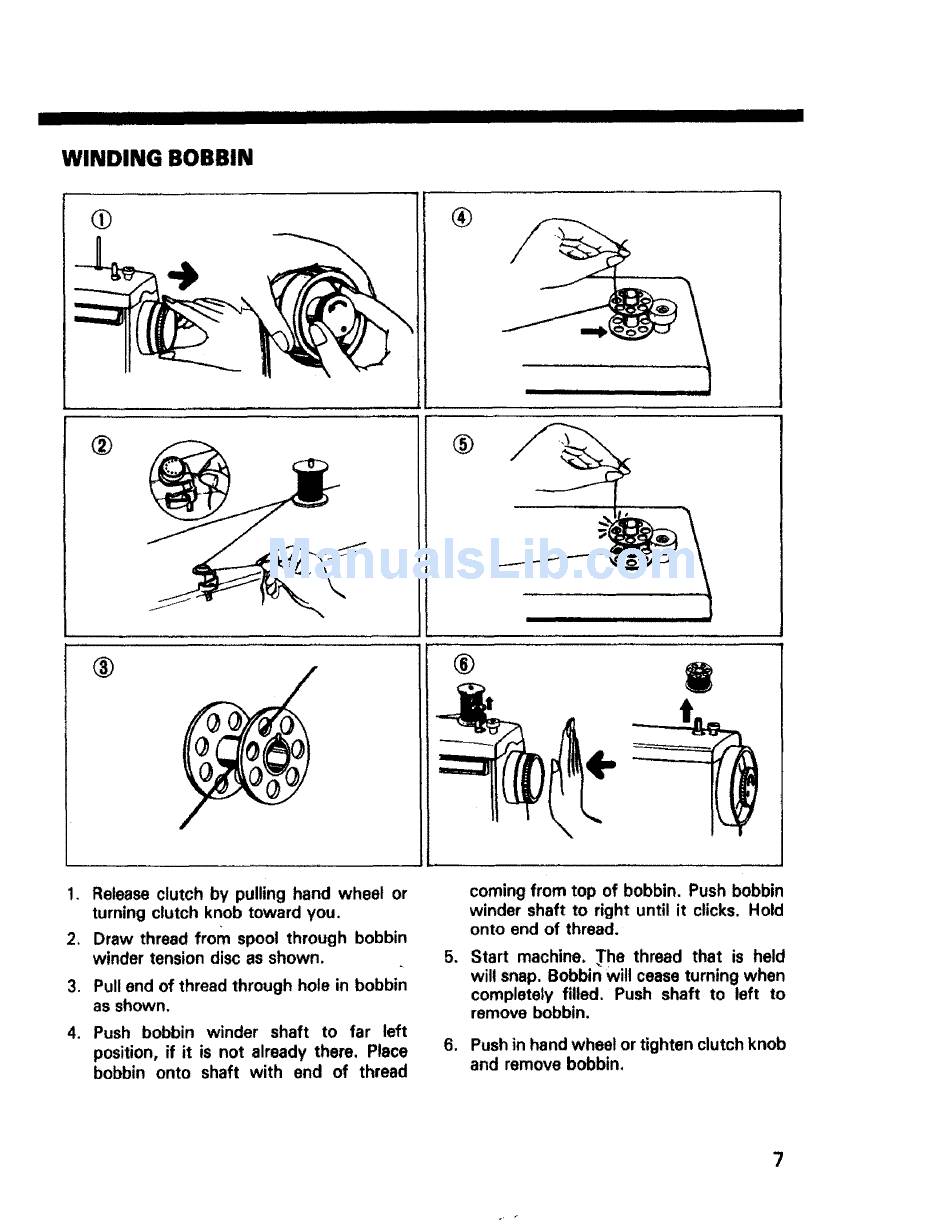 WINDING BOBBIN

①

④

②

⑤

ManualsLib.com

③

⑥

1. Release clutch by pulling hand wheel or turning clutch knob toward you.

2. Draw thread from spool through bobbin winder tension disc as shown.

3. Pull end of thread through hole in bobbin as shown.

4. Push bobbin winder shaft to far left position, if it is not already there. Place bobbin onto shaft with end of thread coming from top of bobbin. Push bobbin winder shaft to right until it clicks. Hold onto end of thread.

5. Start machine. The thread that is held will snap. Bobbin will cease turning when completely filled. Push shaft to left to remove bobbin.

6. Push in hand wheel or tighten clutch knob and remove bobbin.

7